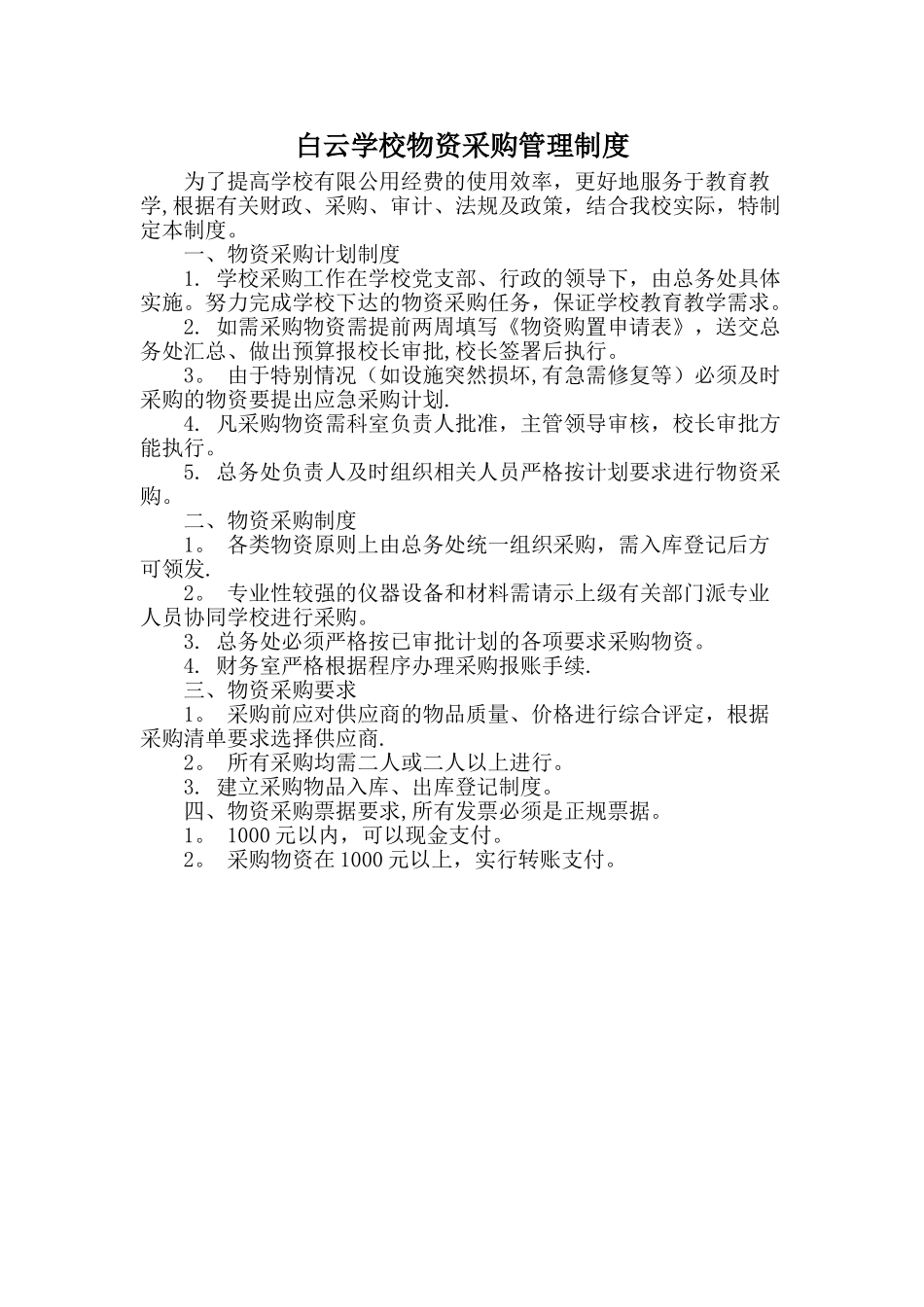 白云学校物资采购管理制度

为了提高学校有限公用经费的使用效率，更好地服务于教育教学,根据有关财政、采购、审计、法规及政策，结合我校实际，特制定本制度。

一、物资采购计划制度

1. 学校采购工作在学校党支部、行政的领导下，由总务处具体实施。努力完成学校下达的物资采购任务，保证学校教育教学需求。

2. 如需采购物资需提前两周填写《物资购置申请表》，送交总务处汇总、做出预算报校长审批,校长签署后执行。

3。 由于特别情况（如设施突然损坏,有急需修复等）必须及时采购的物资要提出应急采购计划.

4. 凡采购物资需科室负责人批准，主管领导审核，校长审批方能执行。

5. 总务处负责人及时组织相关人员严格按计划要求进行物资采购。

二、物资采购制度

1。 各类物资原则上由总务处统一组织采购，需入库登记后方可领发.

2。 专业性较强的仪器设备和材料需请示上级有关部门派专业人员协同学校进行采购。

3. 总务处必须严格按已审批计划的各项要求采购物资。

4. 财务室严格根据程序办理采购报账手续.

三、物资采购要求

1。 采购前应对供应商的物品质量、价格进行综合评定，根据采购清单要求选择供应商.

2。 所有采购均需二人或二人以上进行。

3. 建立采购物品入库、出库登记制度。

四、物资采购票据要求,所有发票必须是正规票据。

1。 1000 元以内，可以现金支付。

2。 采购物资在 1000 元以上，实行转账支付。